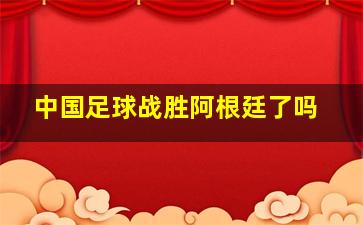 中国足球战胜阿根廷了吗